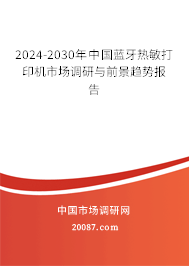 2024-2030年中国蓝牙热敏打印机市场调研与前景趋势报告

中国市场调研网

20087.com